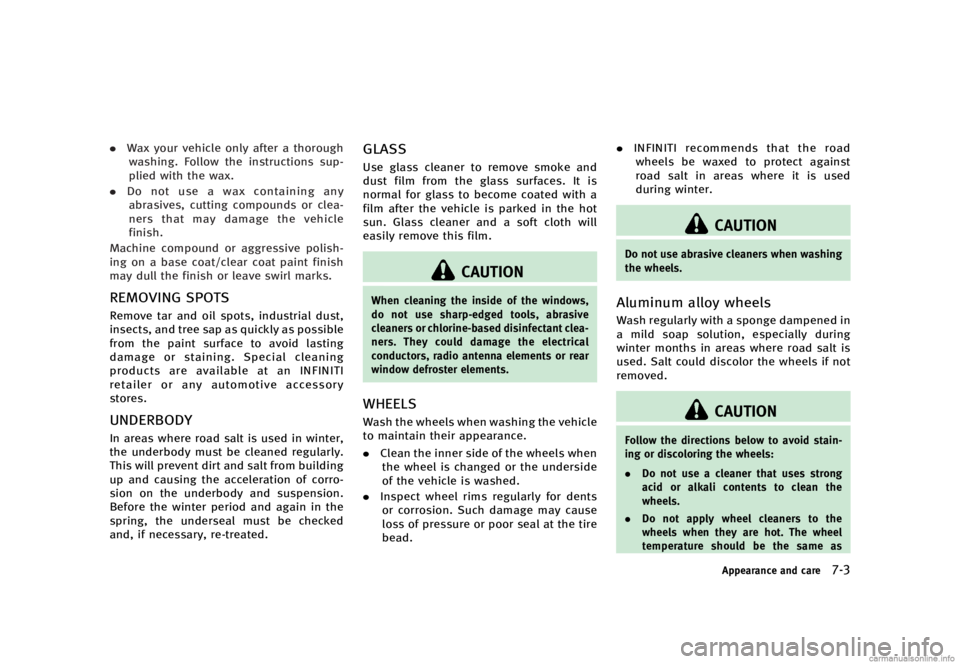 . Wax your vehicle only after a thorough washing. Follow the instructions supplied with the wax.

. Do not use a wax containing any abrasives, cutting compounds or cleaners that may damage the vehicle finish.

Machine compound or aggressive polishing on a base coat/clear coat paint finish may dull the finish or leave swirl marks.

REMOVING SPOTS

Remove tar and oil spots, industrial dust, insects, and tree sap as quickly as possible from the paint surface to avoid lasting damage or staining. Special cleaning products are available at an INFINITI retailer or any automotive accessory stores.

UNDERBODY

In areas where road salt is used in winter, the underbody must be cleaned regularly. This will prevent dirt and salt from building up and causing the acceleration of corrosion on the underbody and suspension. Before the winter period and again in the spring, the underseal must be checked and, if necessary, re-treated.

GLASS

Use glass cleaner to remove smoke and dust film from the glass surfaces. It is normal for glass to become coated with a film after the vehicle is parked in the hot sun. Glass cleaner and a soft cloth will easily remove this film.

CAUTION

When cleaning the inside of the windows, do not use sharp-edged tools, abrasive cleaners or chlorine-based disinfectant cleaners. They could damage the electrical conductors, radio antenna elements or rear window defroster elements.

WHEELS

Wash the wheels when washing the vehicle to maintain their appearance.

. Clean the inner side of the wheels when the wheel is changed or the underside of the vehicle is washed.

. Inspect wheel rims regularly for dents or corrosion. Such damage may cause loss of pressure or poor seal at the tire bead.

. INFINITI recommends that the road wheels be waxed to protect against road salt in areas where it is used during winter.

CAUTION

Do not use abrasive cleaners when washing the wheels.

Aluminum alloy wheels

Wash regularly with a sponge dampened in a mild soap solution, especially during winter months in areas where road salt is used. Salt could discolor the wheels if not removed.

CAUTION

Follow the directions below to avoid staining or discoloring the wheels:

. Do not use a cleaner that uses strong acid or alkali contents to clean the wheels.

. Do not apply wheel cleaners to the wheels when they are hot. The wheel temperature should be the same as

Appearance and care 7-3

carmanualsonline.info